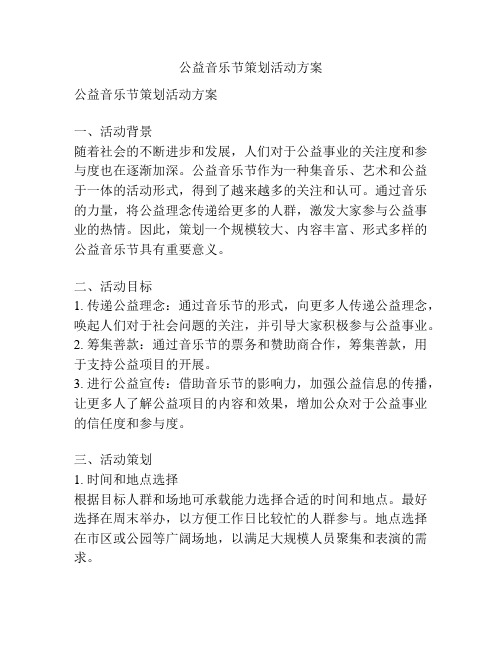 公益音乐节策划活动方案

公益音乐节策划活动方案

一、活动背景
随着社会的不断进步和发展，人们对于公益事业的关注度和参与度也在逐渐加深。公益音乐节作为一种集音乐、艺术和公益于一体的活动形式，得到了越来越多的关注和认可。通过音乐的力量，将公益理念传递给更多的人群，激发大家参与公益事业的热情。因此，策划一个规模较大、内容丰富、形式多样的公益音乐节具有重要意义。

二、活动目标
1. 传递公益理念：通过音乐节的形式，向更多人传递公益理念，唤起人们对于社会问题的关注，并引导大家积极参与公益事业。
2. 筹集善款：通过音乐节的票务和赞助商合作，筹集善款，用于支持公益项目的开展。
3. 进行公益宣传：借助音乐节的影响力，加强公益信息的传播，让更多人了解公益项目的内容和效果，增加公众对于公益事业的信任度和参与度。

三、活动策划
1. 时间和地点选择
根据目标人群和场地可承载能力选择合适的时间和地点。最好选择在周末举办，以方便工作日比较忙的人群参与。地点选择在市区或公园等广阔场地，以满足大规模人员聚集和表演的需求。